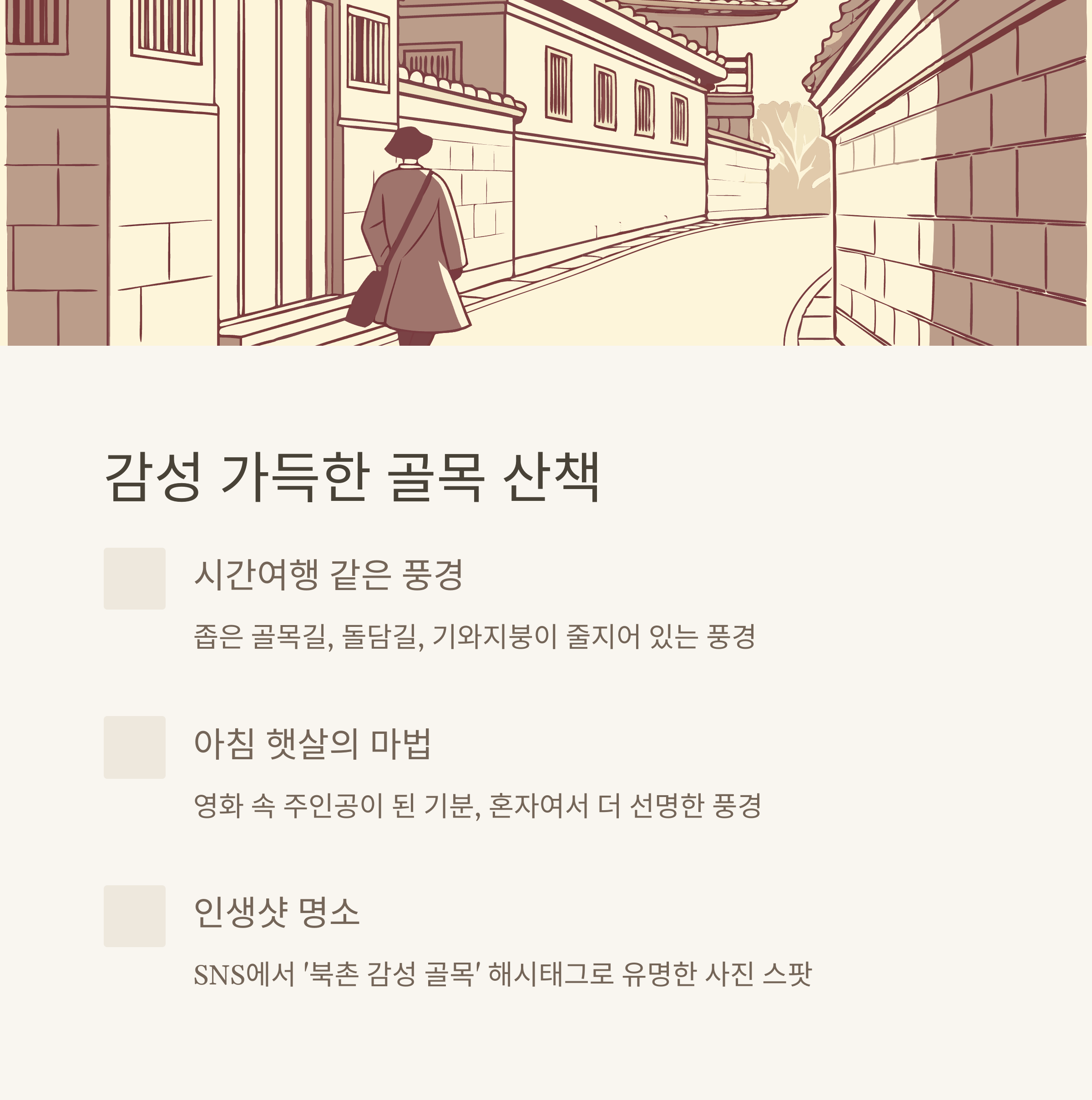 감성 가득한 골목 산책

시간여행 같은 풍경

좁은 골목길, 돌담길, 기와지붕이 줄지어 있는 풍경

아침 햇살의 마법

영화 속 주인공이 된 기분, 혼자여서 더 선명한 풍경

인생샷 명소

SNS에서 '북촌 감성 골목' 해시태그로 유명한 사진 스팟